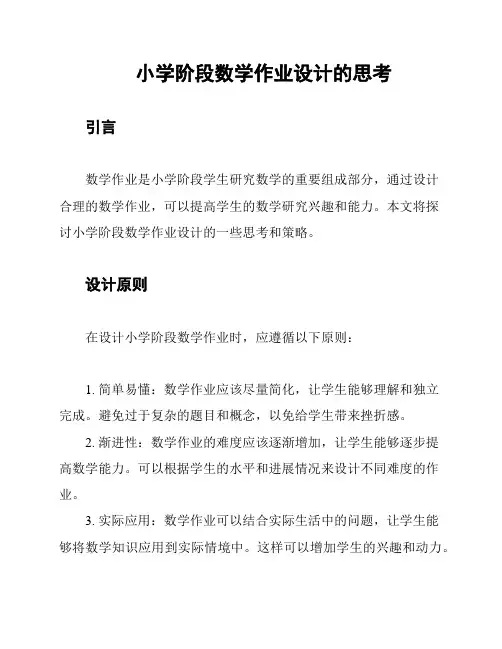 小学阶段数学作业设计的思考

引言

数学作业是小学阶段学生研究数学的重要组成部分，通过设计合理的数学作业，可以提高学生的数学研究兴趣和能力。本文将探讨小学阶段数学作业设计的一些思考和策略。

设计原则

在设计小学阶段数学作业时，应遵循以下原则：

1. 简单易懂：数学作业应该尽量简化，让学生能够理解和独立完成。避免过于复杂的题目和概念，以免给学生带来挫折感。

2. 渐进性：数学作业的难度应该逐渐增加，让学生能够逐步提高数学能力。可以根据学生的水平和进展情况来设计不同难度的作业。

3. 实际应用：数学作业可以结合实际生活中的问题，让学生能够将数学知识应用到实际情境中。这样可以增加学生的兴趣和动力。